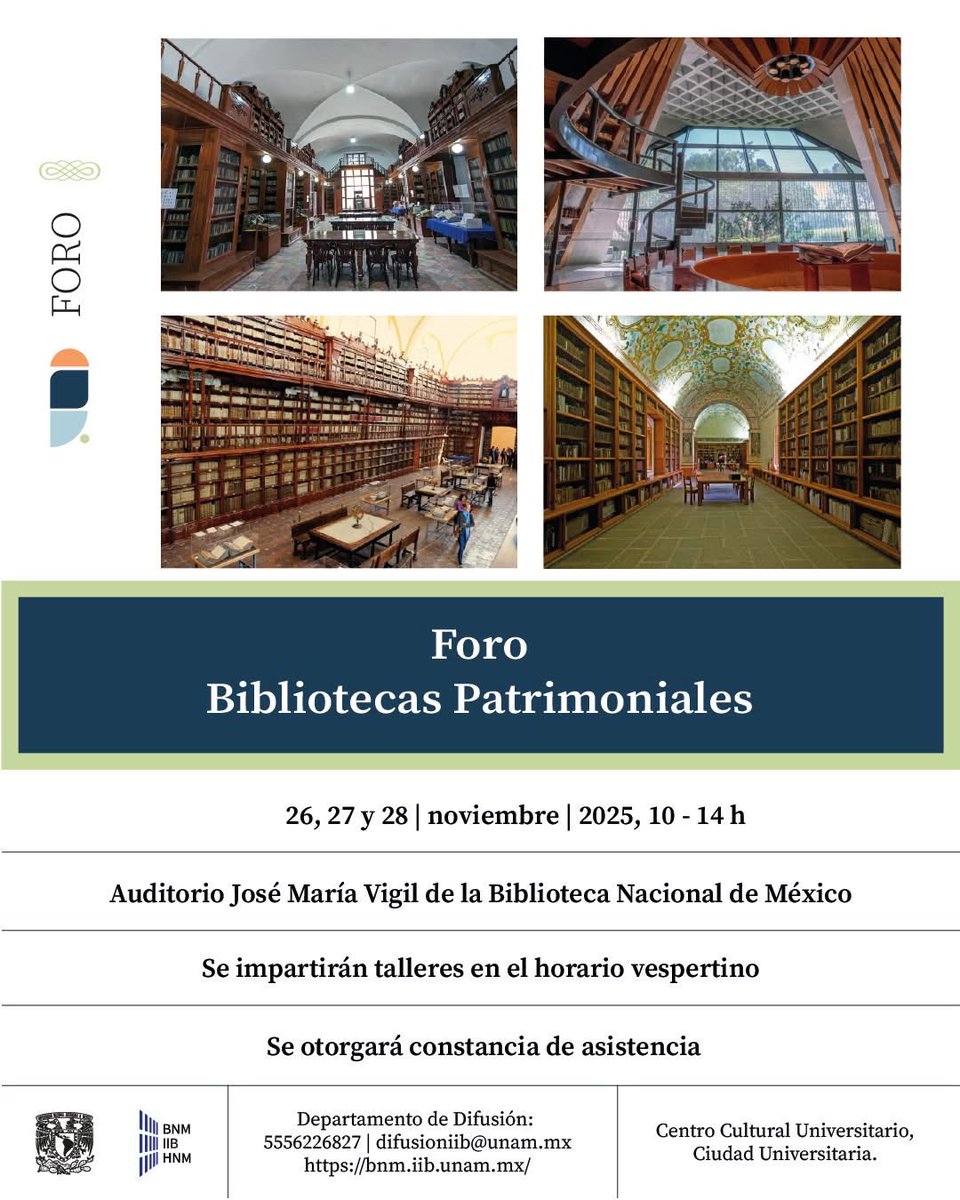 FORO

Foro
Bibliotecas Patrimoniales

26, 27 y 28 | noviembre | 2025, 10 - 14 h

Auditorio José María Vigil de la Biblioteca Nacional de México

Se impartirán talleres en el horario vespertino

Se otorgará constancia de asistencia

BNM
IIB
HNM

Departamento de Difusión:
5556226827 | difusioniib@unam.mx
https://bnm.iib.unam.mx/

Centro Cultural Universitario, Ciudad Universitaria.